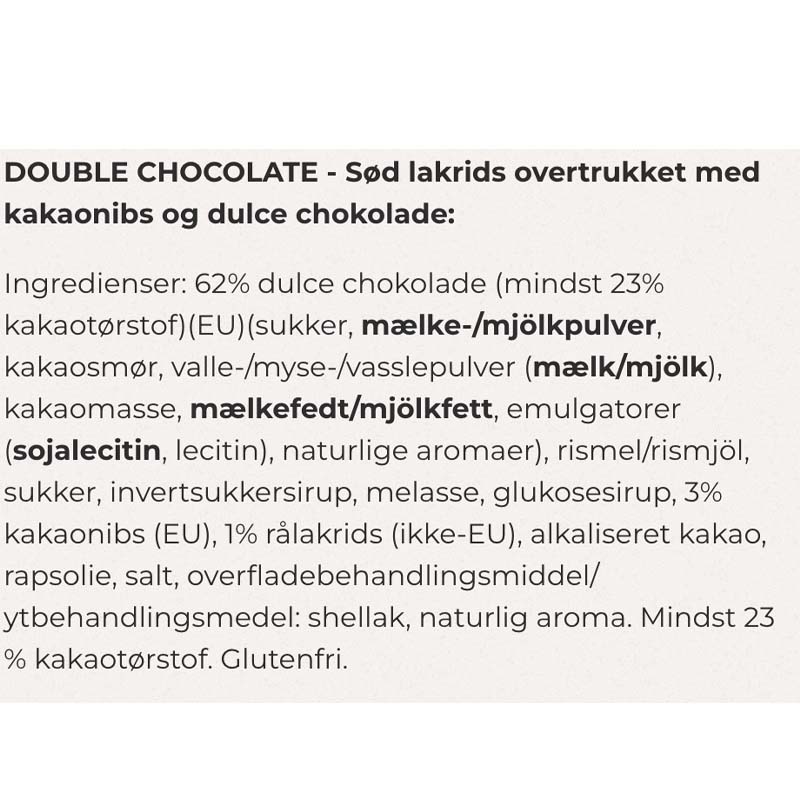 DOUBLE CHOCOLATE - Sød lakrids overtrukket med kakaonibs og dulce chokolade:

Ingredienser: 62% dulce chokolade (mindst 23% kakaotørstof)(EU)(sukker, mælke-/mjölkpulver, kakaosmør, valle-/myse-/vasslepulver (mælk/mjölk), kakaomasse, mælkefedt/mjölkfett, emulgatorer (sojalecitin, lecitin), naturlige aromaer), rismel/rismjöl, sukker, invertsukkersirup, melasse, glukosesirup, 3% kakaonibs (EU), 1% rålakrids (ikke-EU), alkaliseret kakao, rapsolie, salt, overfladebehandlingsmiddel/ ytbehandlingsmedel: shellak, naturlig aroma. Mindst 23 % kakaotørstof. Glutenfri.